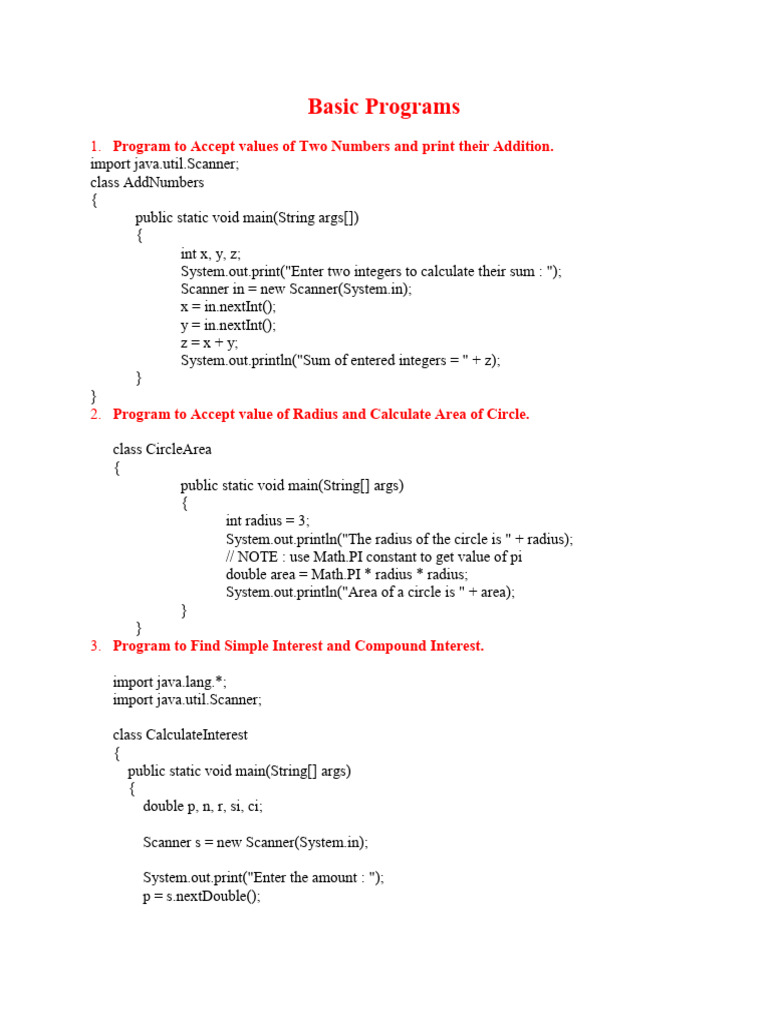 Basic Programs

1. Program to Accept values of Two Numbers and print their Addition.

import java.util.Scanner;
class AddNumbers
{
public static void main(String args[])
{
int x, y, z;
System.out.print("Enter two integers to calculate their sum : ");
Scanner in = new Scanner(System.in);
x = in.nextInt();
y = in.nextInt();
z = x + y;
System.out.println("Sum of entered integers = " + z);
}
}

2. Program to Accept value of Radius and Calculate Area of Circle.

class CircleArea
{
public static void main(String[] args)
{
int radius = 3;
System.out.println("The radius of the circle is " + radius);
// NOTE : use Math.PI constant to get value of pi
double area = Math.PI * radius * radius;
System.out.println("Area of a circle is " + area);
}
}

3. Program to Find Simple Interest and Compound Interest.

import java.lang.*;
import java.util.Scanner;

class CalculateInterest
{
public static void main(String[] args)
{
double p, n, r, si, ci;

Scanner s = new Scanner(System.in);

System.out.print("Enter the amount : ");
p = s.nextDouble();